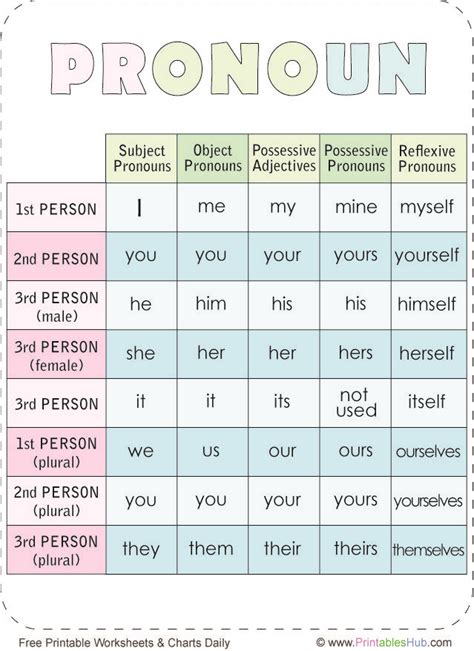 PRONOUN

| | Subject Pronouns | Object Pronouns | Possessive Adjectives | Possessive Pronouns | Reflexive Pronouns |
|---|---|---|---|---|---|
| 1st PERSON | I | me | my | mine | myself |
| 2nd PERSON | you | you | your | yours | yourself |
| 3rd PERSON (male) | he | him | his | his | himself |
| 3rd PERSON (female) | she | her | her | hers | herself |
| 3rd PERSON | it | it | its | not used | itself |
| 1st PERSON (plural) | we | us | our | ours | ourselves |
| 2nd PERSON (plural) | you | you | your | yours | yourselves |
| 3rd PERSON (plural) | they | them | their | theirs | themselves |

Free Printable Worksheets & Charts Daily

© www.PrintablesHub.com